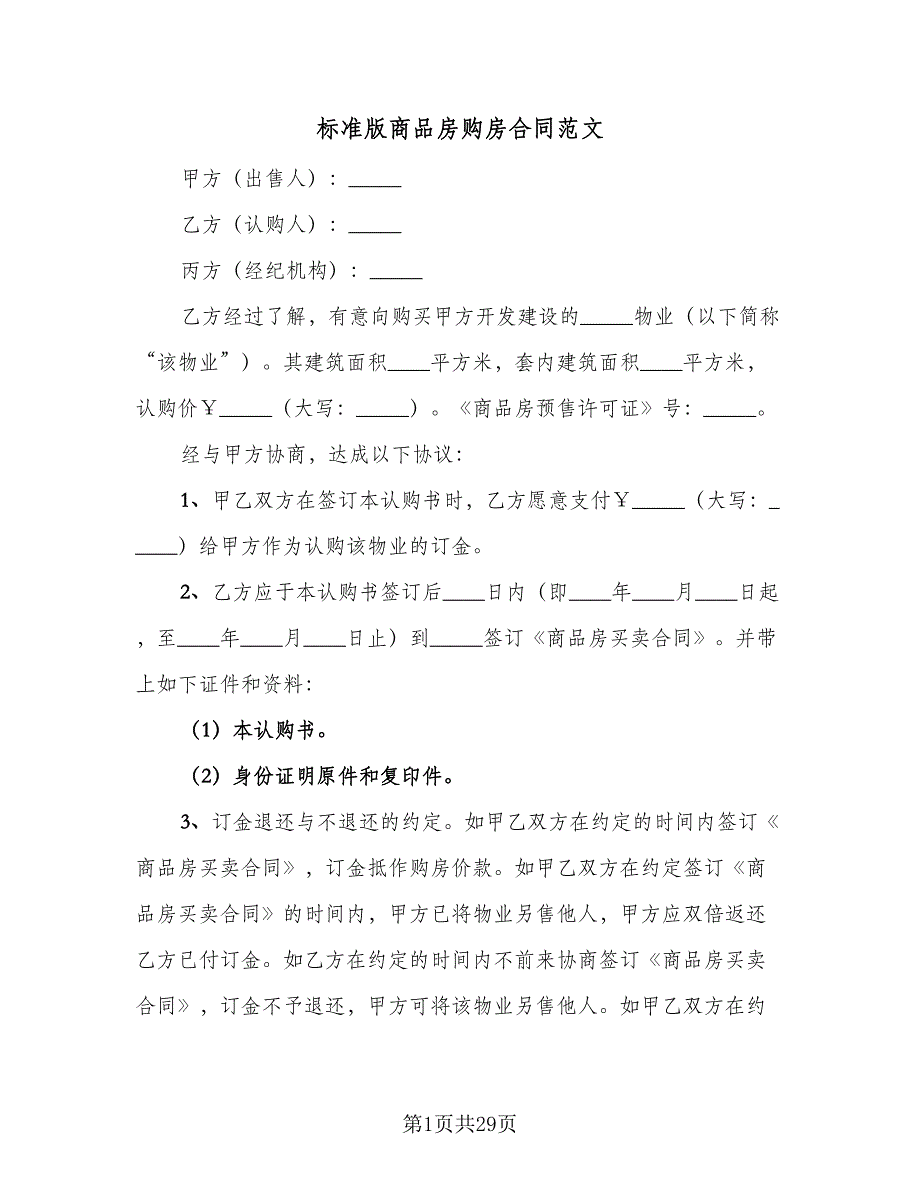 标准版商品房购房合同范文

甲方（出售人）：_____

乙方（认购人）：_____

丙方（经纪机构）：_____

乙方经过了解，有意向购买甲方开发建设的_____物业（以下简称“该物业”）。其建筑面积____平方米，套内建筑面积____平方米，认购价￥_____（大写：_____）。《商品房预售许可证》号：_____。

经与甲方协商，达成以下协议：

1、甲乙双方在签订本认购书时，乙方愿意支付￥_____（大写：_____）给甲方作为认购该物业的订金。

2、乙方应于本认购书签订后____日内（即____年____月____日起，至____年____月____日止）到_____签订《商品房买卖合同》。并带上如下证件和资料：

（1）本认购书。

（2）身份证明原件和复印件。

3、订金退还与不退还的约定。如甲乙双方在约定的时间内签订《商品房买卖合同》，订金抵作购房价款。如甲乙双方在约定签订《商品房买卖合同》的时间内，甲方已将物业另售他人，甲方应双倍返还乙方已付订金。如乙方在约定的时间内不前来协商签订《商品房买卖合同》，订金不予退还，甲方可将该物业另售他人。如甲乙双方在约

第1页共29页